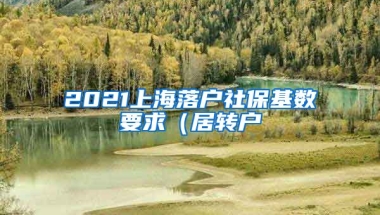 2021上海落户社保基数要求（居转户